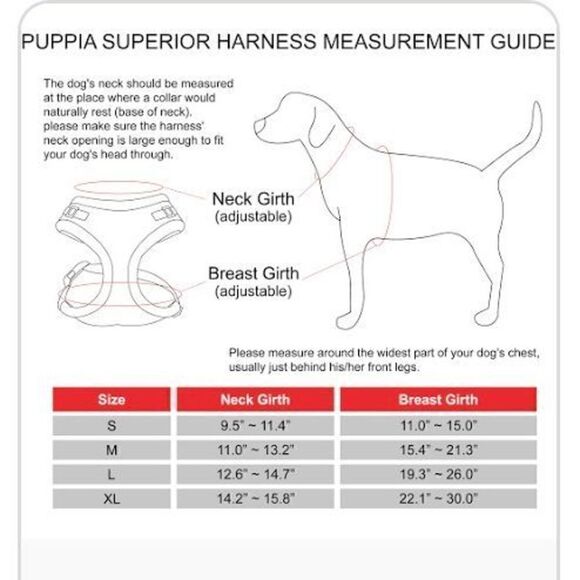 PUPPIA SUPERIOR HARNESS MEASUREMENT GUIDE

The dog's neck should be measured at the place where a collar would naturally rest (base of neck). please make sure the harness' neck opening is large enough to fit your dog's head through.

Neck Girth
(adjustable)

Breast Girth
(adjustable)

Please measure around the widest part of your dog's chest, usually just behind his/her front legs.

| Size | Neck Girth | Breast Girth |
|---|---|---|
| S | 9.5" ~ 11.4" | 11.0" ~ 15.0" |
| M | 11.0" ~ 13.2" | 15.4" ~ 21.3" |
| L | 12.6" ~ 14.7" | 19.3" ~ 26.0" |
| XL | 14.2" ~ 15.8" | 22.1" ~ 30.0" |